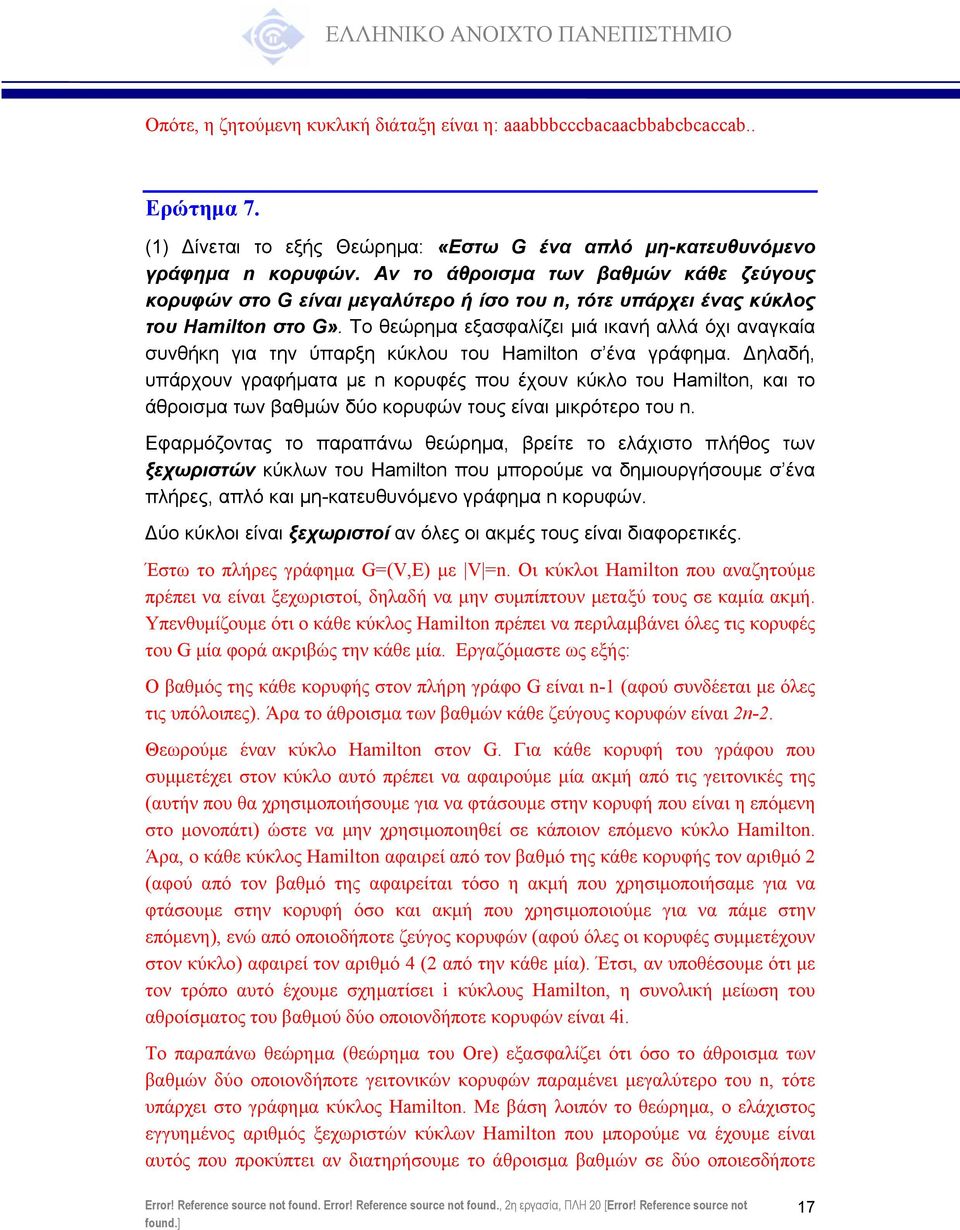 ΕΛΛΗΝΙΚΟ ΑΝΟΙΧΤΟ ΠΑΝΕΠΙΣΤΗΜΙΟ

Οπότε, η ζητούμενη κυκλική διάταξη είναι η: aaabbbcccbacaacbbabcbcaccab..

Ερώτημα 7.

(1) Δίνεται το εξής Θεώρημα: «Εστω G ένα απλό μη-κατευθυνόμενο γράφημα n κορυφών. Αν το άθροισμα των βαθμών κάθε ζεύγους κορυφών στο G είναι μεγαλύτερο ή ίσο του n, τότε υπάρχει ένας κύκλος του Hamilton στο G». Το θεώρημα εξασφαλίζει μιά ικανή αλλά όχι αναγκαία συνθήκη για την ύπαρξη κύκλου του Hamilton σ'ένα γράφημα. Δηλαδή, υπάρχουν γραφήματα με n κορυφές που έχουν κύκλο του Hamilton, και το άθροισμα των βαθμών δύο κορυφών τους είναι μικρότερο του n.

Εφαρμόζοντας το παραπάνω θεώρημα, βρείτε το ελάχιστο πλήθος των ξεχωριστών κύκλων του Hamilton που μπορούμε να δημιουργήσουμε σ'ένα πλήρες, απλό και μη-κατευθυνόμενο γράφημα n κορυφών.

Δύο κύκλοι είναι ξεχωριστοί αν όλες οι ακμές τους είναι διαφορετικές.

Έστω το πλήρες γράφημα G=(V,E) με |V|=n. Οι κύκλοι Hamilton που αναζητούμε πρέπει να είναι ξεχωριστοί, δηλαδή να μην συμπίπτουν μεταξύ τους σε καμία ακμή. Υπενθυμίζουμε ότι ο κάθε κύκλος Hamilton πρέπει να περιλαμβάνει όλες τις κορυφές του G μία φορά ακριβώς την κάθε μία. Εργαζόμαστε ως εξής:

Ο βαθμός της κάθε κορυφής στον πλήρη γράφο G είναι n-1 (αφού συνδέεται με όλες τις υπόλοιπες). Άρα το άθροισμα των βαθμών κάθε ζεύγους κορυφών είναι 2n-2.

Θεωρούμε έναν κύκλο Hamilton στον G. Για κάθε κορυφή του γράφου που συμμετέχει στον κύκλο αυτό πρέπει να αφαιρούμε μία ακμή από τις γειτονικές της (αυτήν που θα χρησιμοποιήσουμε για να φτάσουμε στην κορυφή που είναι η επόμενη στο μονοπάτι) ώστε να μην χρησιμοποιηθεί σε κάποιον επόμενο κύκλο Hamilton. Άρα, ο κάθε κύκλος Hamilton αφαιρεί από τον βαθμό της κάθε κορυφής τον αριθμό 2 (αφού από τον βαθμό της αφαιρείται τόσο η ακμή που χρησιμοποιήσαμε για να φτάσουμε στην κορυφή όσο και ακμή που χρησιμοποιούμε για να πάμε στην επόμενη), ενώ από οποιοδήποτε ζεύγος κορυφών (αφού όλες οι κορυφές συμμετέχουν στον κύκλο) αφαιρεί τον αριθμό 4 (2 από την κάθε μία). Έτσι, αν υποθέσουμε ότι με τον τρόπο αυτό έχουμε σχηματίσει i κύκλους Hamilton, η συνολική μείωση του αθροίσματος του βαθμού δύο οποιονδήποτε κορυφών είναι 4i.

Το παραπάνω θεώρημα (θεώρημα του Ore) εξασφαλίζει ότι όσο το άθροισμα των βαθμών δύο οποιονδήποτε γειτονικών κορυφών παραμένει μεγαλύτερο του n, τότε υπάρχει στο γράφημα κύκλος Hamilton. Με βάση λοιπόν το θεώρημα, ο ελάχιστος εγγυημένος αριθμός ξεχωριστών κύκλων Hamilton που μπορούμε να έχουμε είναι αυτός που προκύπτει αν διατηρήσουμε το άθροισμα βαθμών σε δύο οποιεσδήποτε

Error! Reference source not found. Error! Reference source not found., 2η εργασία, ΠΛΗ 20 [Error! Reference source not found.]

17